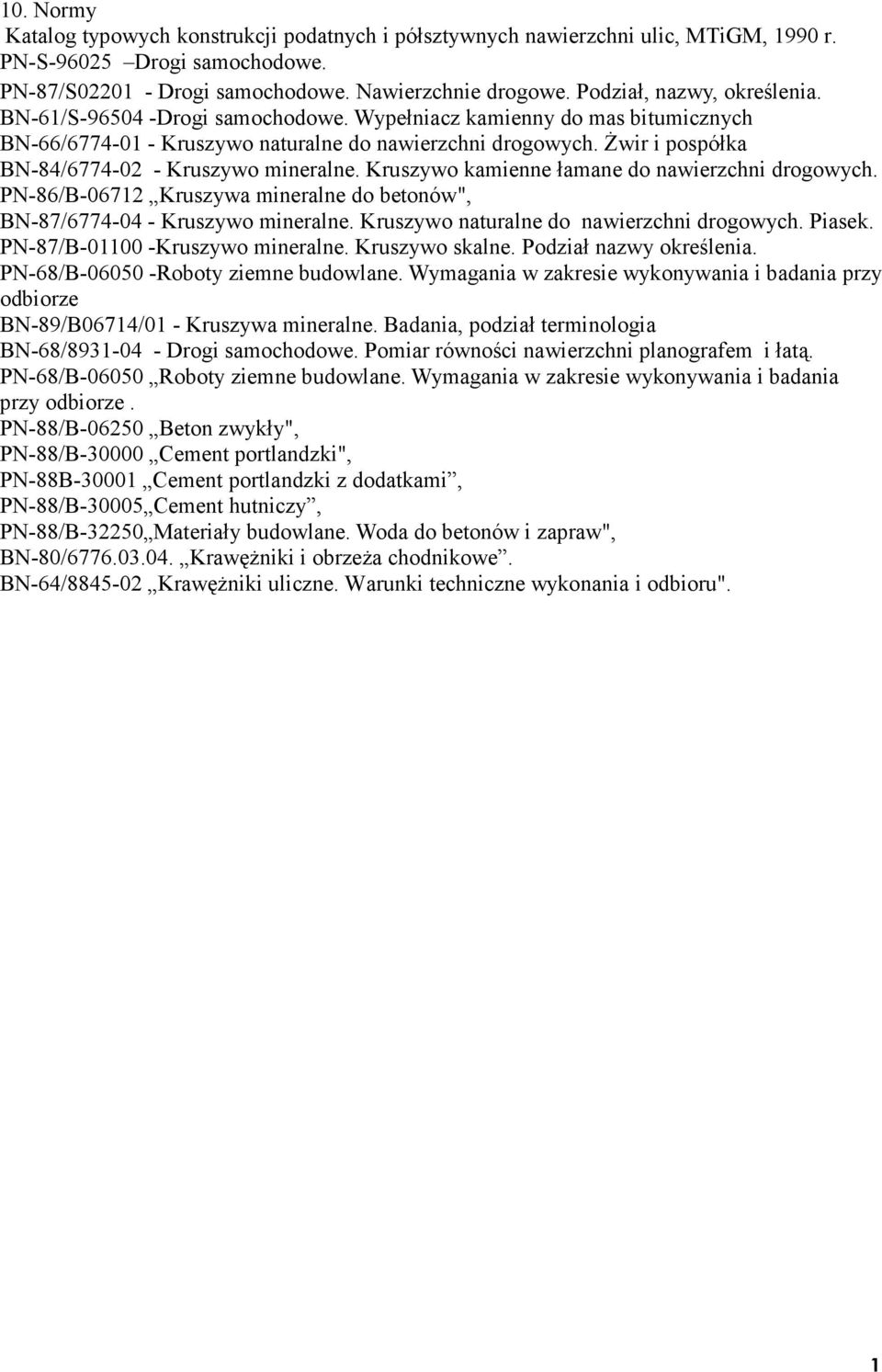 10. Normy
Katalog typowych konstrukcji podatnych i półsztywnych nawierzchni ulic, MTiGM, 1990 r.
PN-S-96025 –Drogi samochodowe.
PN-87/S02201 - Drogi samochodowe. Nawierzchnie drogowe. Podział, nazwy, określenia.
BN-61/S-96504 -Drogi samochodowe. Wypełniacz kamienny do mas bitumicznych
BN-66/6774-01 - Kruszywo naturalne do nawierzchni drogowych. Żwir i pospółka
BN-84/6774-02 - Kruszywo mineralne. Kruszywo kamienne łamane do nawierzchni drogowych.
PN-86/B-06712 „Kruszywa mineralne do betonów",
BN-87/6774-04 - Kruszywo mineralne. Kruszywo naturalne do nawierzchni drogowych. Piasek.
PN-87/B-01100 -Kruszywo mineralne. Kruszywo skalne. Podział nazwy określenia.
PN-68/B-06050 -Roboty ziemne budowlane. Wymagania w zakresie wykonywania i badania przy odbiorze
BN-89/B06714/01 - Kruszywa mineralne. Badania, podział terminologia
BN-68/8931-04 - Drogi samochodowe. Pomiar równości nawierzchni planografem i łatą.
PN-68/B-06050 „Roboty ziemne budowlane. Wymagania w zakresie wykonywania i badania przy odbiorze .
PN-88/B-06250 „Beton zwykły",
PN-88/B-30000 „Cement portlandzki",
PN-88B-30001 „Cement portlandzki z dodatkami”,
PN-88/B-30005„Cement hutniczy”,
PN-88/B-32250„Materiały budowlane. Woda do betonów i zapraw",
BN-80/6776.03.04. „Krawężniki i obrzeża chodnikowe”.
BN-64/8845-02 „Krawężniki uliczne. Warunki techniczne wykonania i odbioru".

1